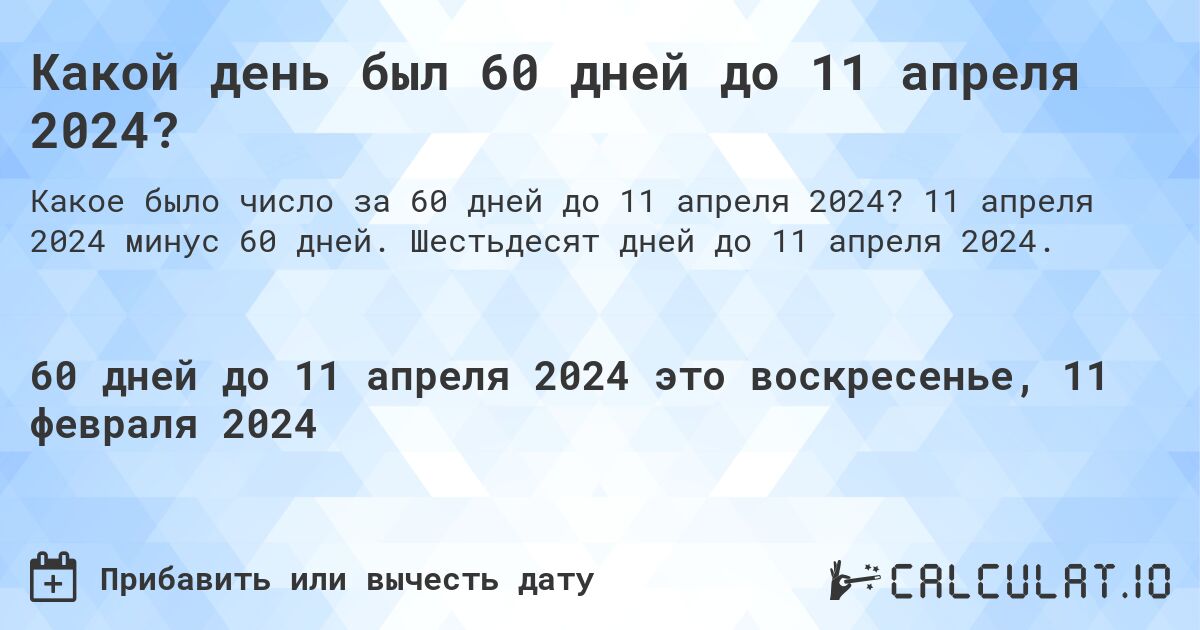 Какой день был 60 дней до 11 апреля 2024?

Какое было число за 60 дней до 11 апреля 2024? 11 апреля 2024 минус 60 дней. Шестьдесят дней до 11 апреля 2024.

60 дней до 11 апреля 2024 это воскресенье, 11 февраля 2024

Прибавить или вычесть дату

CALCULAT.IO